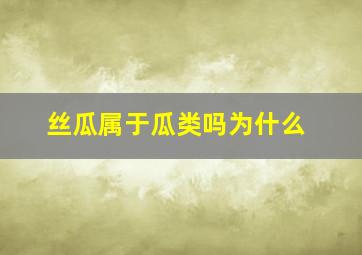 丝瓜属于瓜类吗为什么